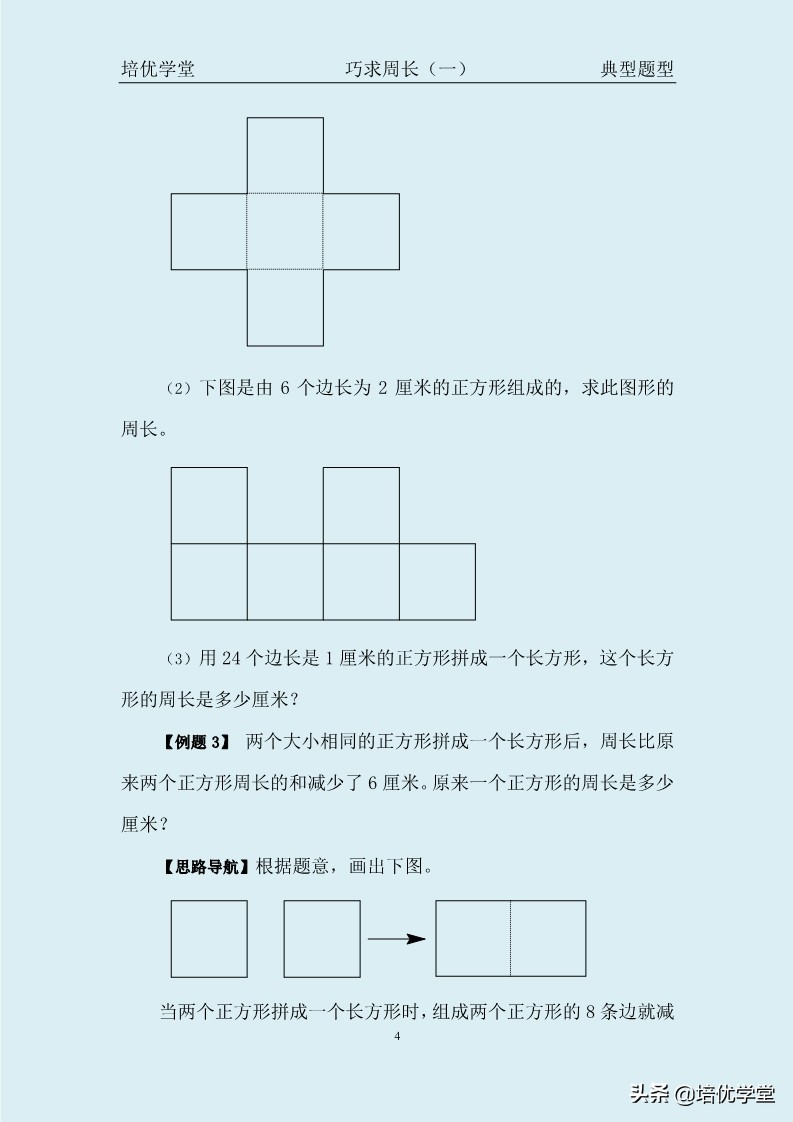 培优学堂　　巧求周长（一）　　典型题型

（2）下图是由 6 个边长为 2 厘米的正方形组成的，求此图形的周长。

（3）用 24 个边长是 1 厘米的正方形拼成一个长方形，这个长方形的周长是多少厘米？

【例题 3】 两个大小相同的正方形拼成一个长方形后，周长比原来两个正方形周长的和减少了 6 厘米。原来一个正方形的周长是多少厘米？

【思路导航】根据题意，画出下图。

当两个正方形拼成一个长方形时，组成两个正方形的 8 条边就减

4

头条 @培优学堂